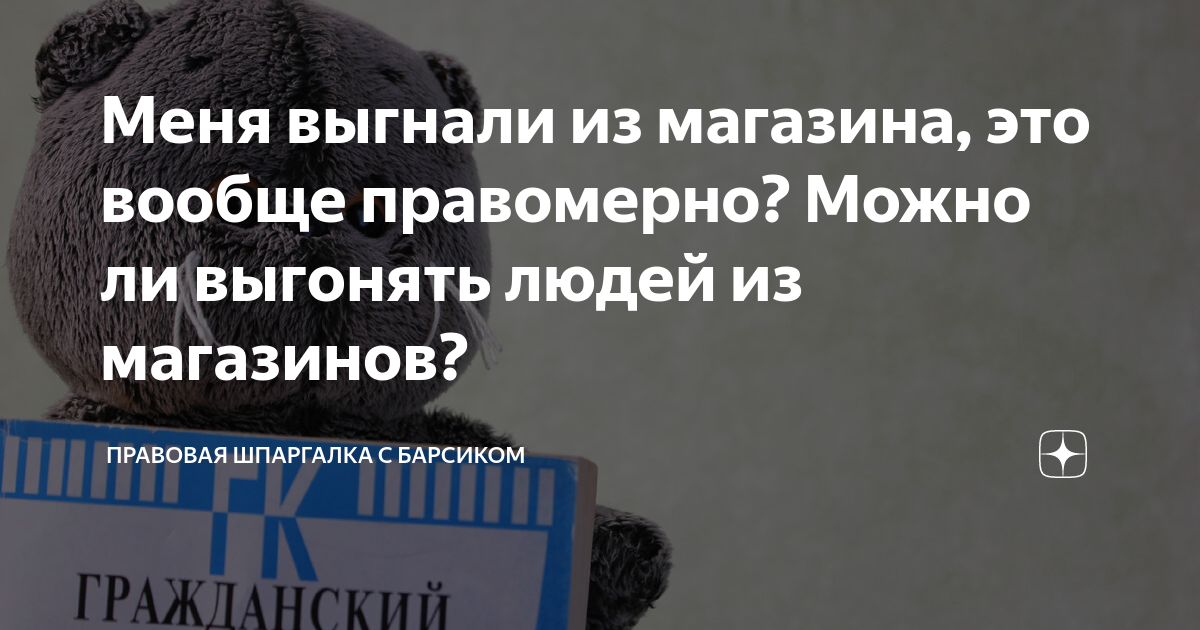 Меня выгнали из магазина, это вообще правомерно? Можно ли выгонять людей из магазинов?

ПРАВОВАЯ ШПАРГАЛКА С БАРСИКОМ

ГК
ГРАЖДАНСКИЙ